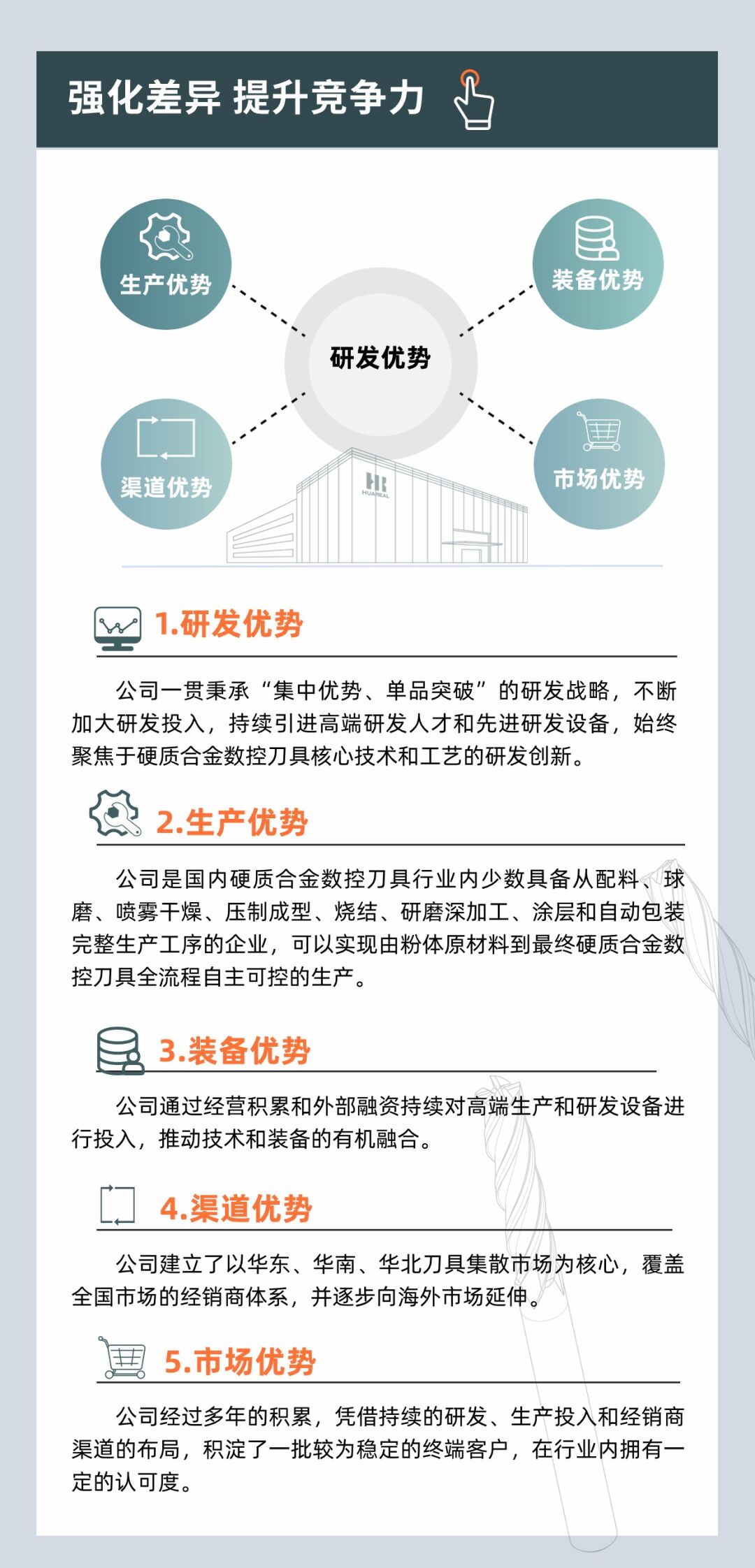 强化差异 提升竞争力

生产优势

装备优势

研发优势

渠道优势

市场优势

HUAREAL

1.研发优势

公司一贯秉承“集中优势、单品突破”的研发战略，不断加大研发投入，持续引进高端研发人才和先进研发设备，始终聚焦于硬质合金数控刀具核心技术和工艺的研发创新。

2.生产优势

公司是国内硬质合金数控刀具行业内少数具备从配料、球磨、喷雾干燥、压制成型、烧结、研磨深加工、涂层和自动包装完整生产工序的企业，可以实现由粉体原材料到最终硬质合金数控刀具全流程自主可控的生产。

3.装备优势

公司通过经营积累和外部融资持续对高端生产和研发设备进行投入，推动技术和装备的有机融合。

4.渠道优势

公司建立了以华东、华南、华北刀具集散市场为核心，覆盖全国市场的经销商体系，并逐步向海外市场延伸。

5.市场优势

公司经过多年的积累，凭借持续的研发、生产投入和经销商渠道的布局，积淀了一批较为稳定的终端客户，在行业内拥有一定的认可度。